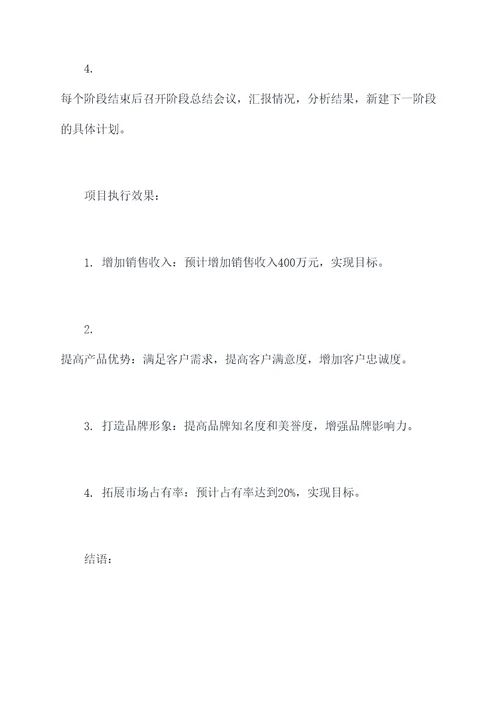 4.

每个阶段结束后召开阶段总结会议，汇报情况，分析结果，新建下一阶段的具体计划。

项目执行效果：

1. 增加销售收入：预计增加销售收入400万元，实现目标。

2.

提高产品优势：满足客户需求，提高客户满意度，增加客户忠诚度。

3. 打造品牌形象：提高品牌知名度和美誉度，增强品牌影响力。

4. 拓展市场占有率：预计占有率达到20%，实现目标。

结语：